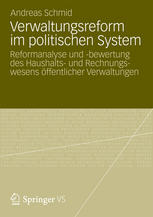 Andreas Schmid

Verwaltungsreform im politischen System

Reformanalyse und -bewertung des Haushalts- und Rechnungswesens öffentlicher Verwaltungen

Springer VS